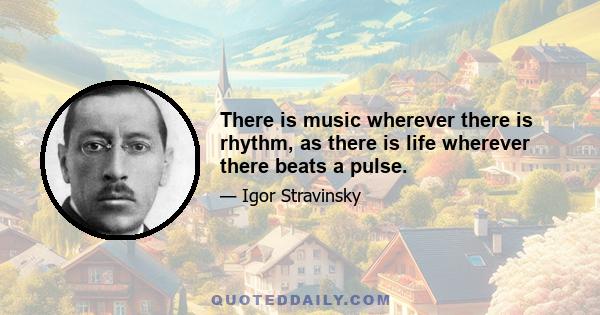 There is music wherever there is rhythm, as there is life wherever there beats a pulse.

— Igor Stravinsky

QUOTEDDAILY.COM